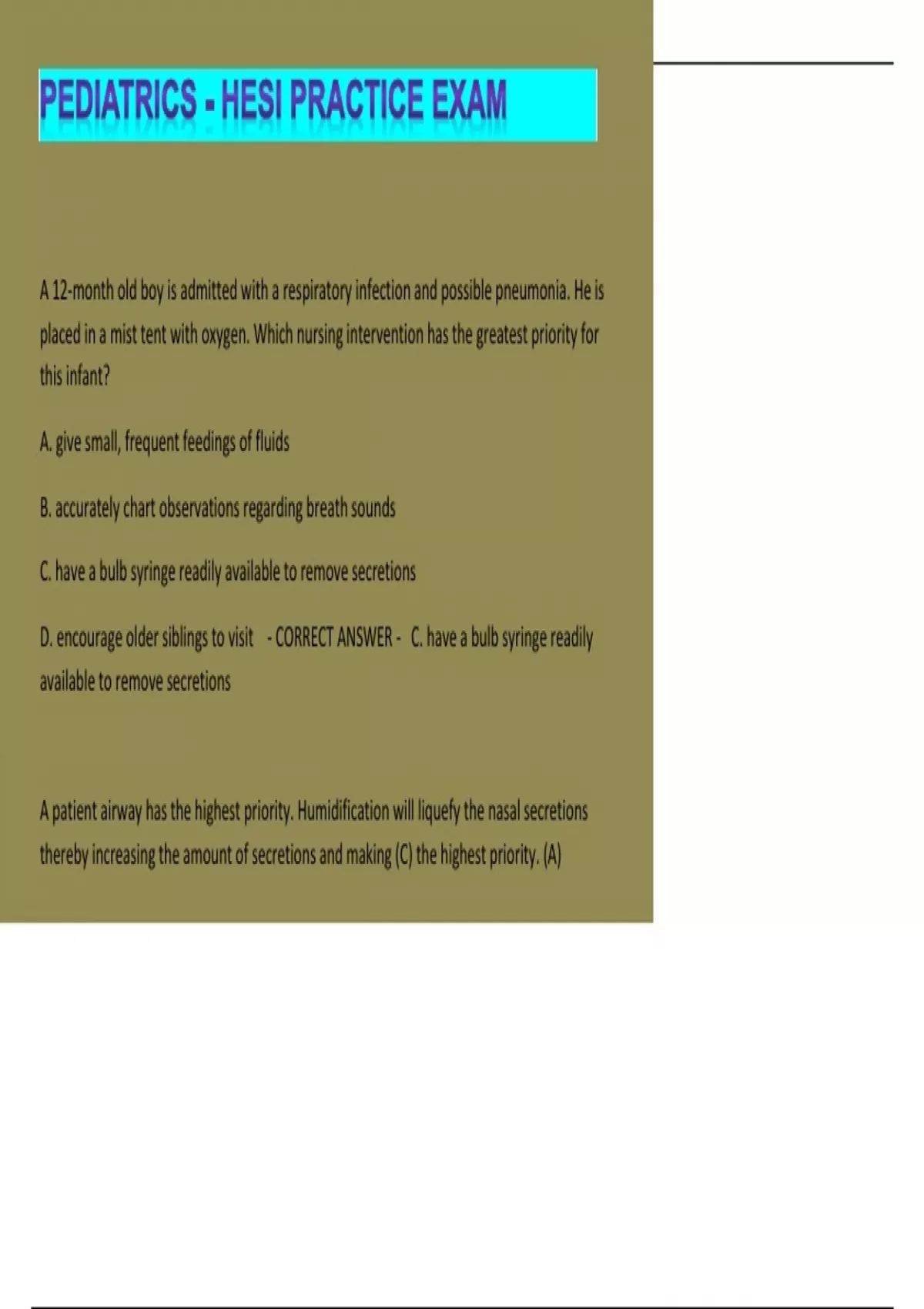 PEDIATRICS - HESI PRACTICE EXAM

A 12-month old boy is admitted with a respiratory infection and possible pneumonia. He is placed in a mist tent with oxygen. Which nursing intervention has the greatest priority for this infant?

A. give small, frequent feedings of fluids

B. accurately chart observations regarding breath sounds

C. have a bulb syringe readily available to remove secretions

D. encourage older siblings to visit - CORRECT ANSWER - C. have a bulb syringe readily available to remove secretions

A patient airway has the highest priority. Humidification will liquefy the nasal secretions thereby increasing the amount of secretions and making (C) the highest priority. (A)